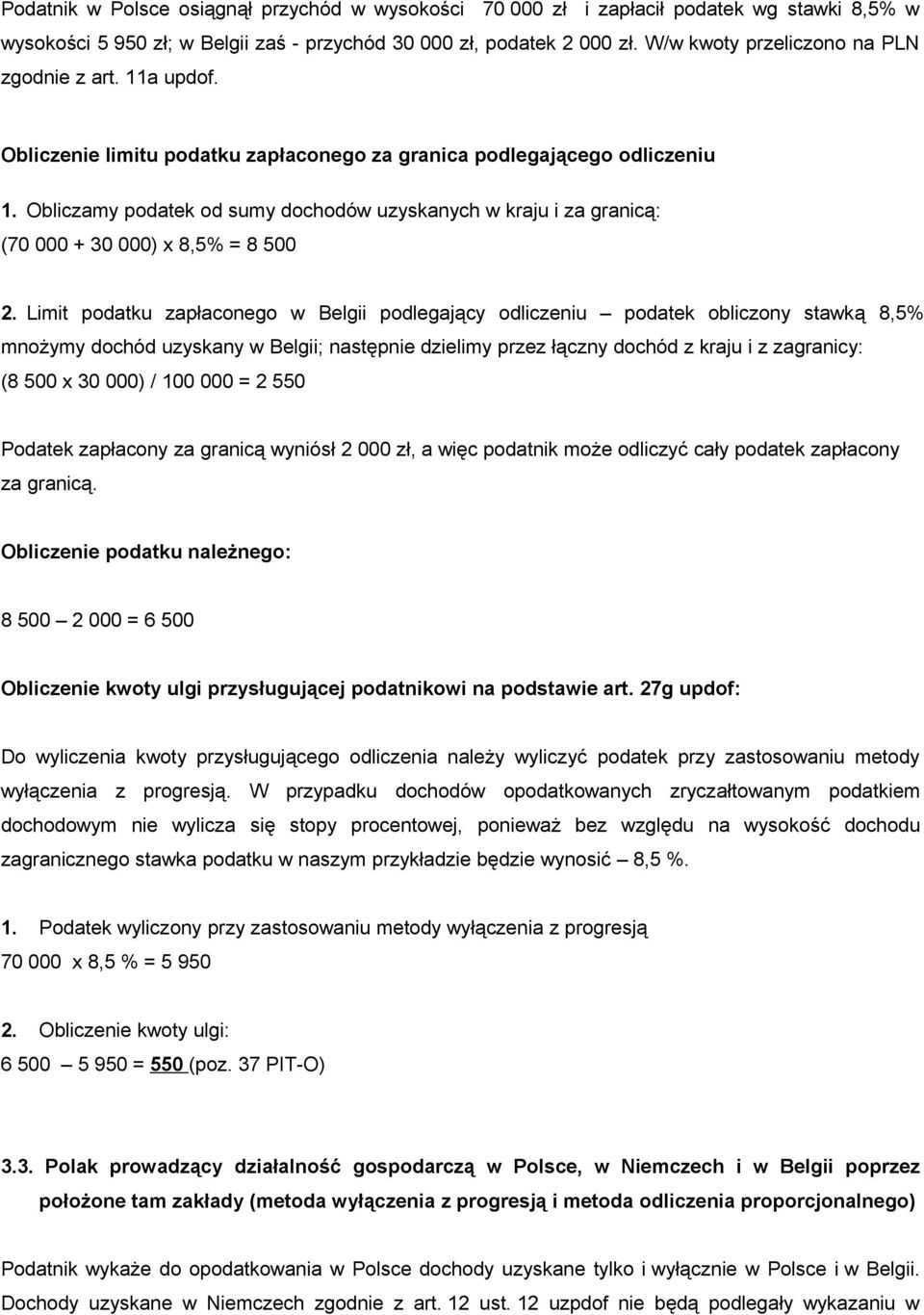 Podatnik w Polsce osiągnął przychód w wysokości 70 000 zł i zapłacił podatek wg stawki 8,5% w wysokości 5 950 zł; w Belgii zaś - przychód 30 000 zł, podatek 2 000 zł. W/w kwoty przeliczono na PLN zgodnie z art. 11a updof.

Obliczenie limitu podatku zapłaconego za granica podlegającego odliczeniu

1. Obliczamy podatek od sumy dochodów uzyskanych w kraju i za granicą:
(70 000 + 30 000) x 8,5% = 8 500

2. Limit podatku zapłaconego w Belgii podlegający odliczeniu – podatek obliczony stawką 8,5% mnożymy dochód uzyskany w Belgii; następnie dzielimy przez łączny dochód z kraju i z zagranicy:
(8 500 x 30 000) / 100 000 = 2 550

Podatek zapłacony za granicą wyniósł 2 000 zł, a więc podatnik może odliczyć cały podatek zapłacony za granicą.

Obliczenie podatku należnego:

8 500 – 2 000 = 6 500

Obliczenie kwoty ulgi przysługującej podatnikowi na podstawie art. 27g updof:

Do wyliczenia kwoty przysługującego odliczenia należy wyliczyć podatek przy zastosowaniu metody wyłączenia z progresją. W przypadku dochodów opodatkowanych zryczałtowanym podatkiem dochodowym nie wylicza się stopy procentowej, ponieważ bez względu na wysokość dochodu zagranicznego stawka podatku w naszym przykładzie będzie wynosić – 8,5 %.

1. Podatek wyliczony przy zastosowaniu metody wyłączenia z progresją
70 000 x 8,5 % = 5 950

2. Obliczenie kwoty ulgi:
6 500 – 5 950 = 550 (poz. 37 PIT-O)

3.3. Polak prowadzący działalność gospodarczą w Polsce, w Niemczech i w Belgii poprzez położone tam zakłady (metoda wyłączenia z progresją i metoda odliczenia proporcjonalnego)

Podatnik wykaże do opodatkowania w Polsce dochody uzyskane tylko i wyłącznie w Polsce i w Belgii. Dochody uzyskane w Niemczech zgodnie z art. 12 ust. 12 uzpdof nie będą podlegały wykazaniu w